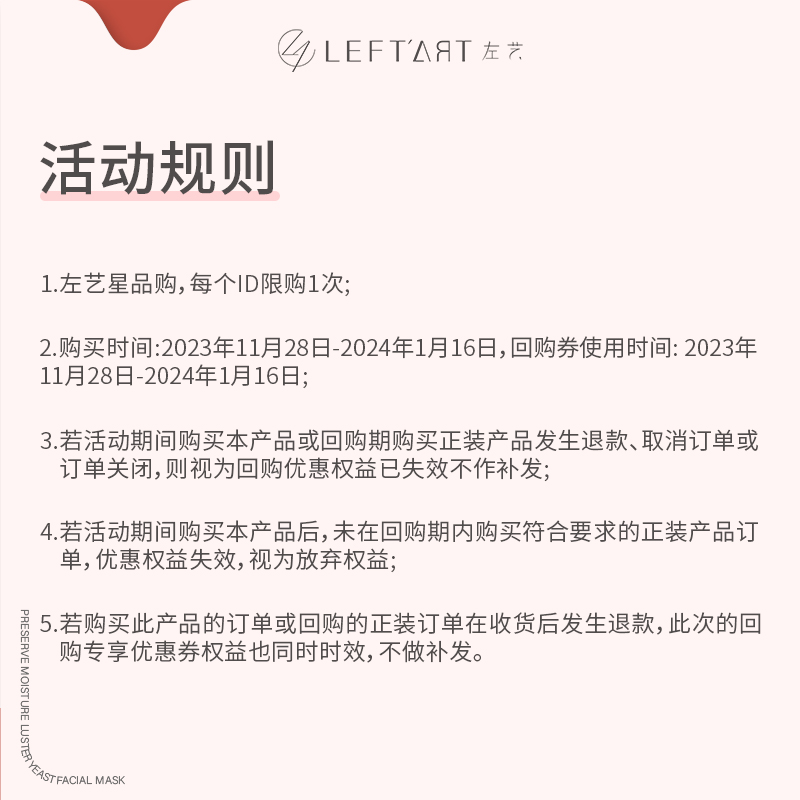 LEFT'ART 左艺

活动规则

1.左艺星品购，每个ID限购1次；

2.购买时间:2023年11月28日-2024年1月16日，回购券使用时间: 2023年11月28日-2024年1月16日；

3.若活动期间购买本产品或回购期购买正装产品发生退款、取消订单或订单关闭，则视为回购优惠权益已失效不作补发；

4.若活动期间购买本产品后，未在回购期内购买符合要求的正装产品订单，优惠权益失效，视为放弃权益；

5.若购买此产品的订单或回购的正装订单在收货后发生退款，此次的回购专享优惠券权益也同时时效，不做补发。

PRESERVE MOISTURE LUSTER YEAST FACIAL MASK